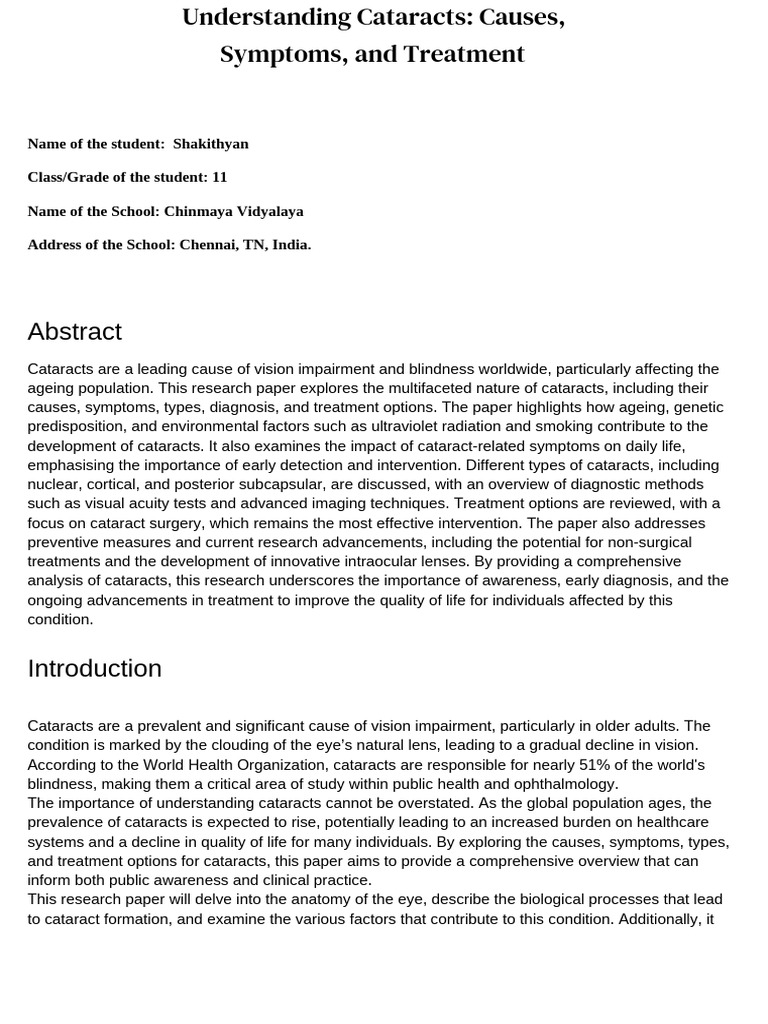 Understanding Cataracts: Causes, Symptoms, and Treatment

Name of the student: Shakithyan

Class/Grade of the student: 11

Name of the School: Chinmaya Vidyalaya

Address of the School: Chennai, TN, India.

Abstract

Cataracts are a leading cause of vision impairment and blindness worldwide, particularly affecting the ageing population. This research paper explores the multifaceted nature of cataracts, including their causes, symptoms, types, diagnosis, and treatment options. The paper highlights how ageing, genetic predisposition, and environmental factors such as ultraviolet radiation and smoking contribute to the development of cataracts. It also examines the impact of cataract-related symptoms on daily life, emphasising the importance of early detection and intervention. Different types of cataracts, including nuclear, cortical, and posterior subcapsular, are discussed, with an overview of diagnostic methods such as visual acuity tests and advanced imaging techniques. Treatment options are reviewed, with a focus on cataract surgery, which remains the most effective intervention. The paper also addresses preventive measures and current research advancements, including the potential for non-surgical treatments and the development of innovative intraocular lenses. By providing a comprehensive analysis of cataracts, this research underscores the importance of awareness, early diagnosis, and the ongoing advancements in treatment to improve the quality of life for individuals affected by this condition.

Introduction

Cataracts are a prevalent and significant cause of vision impairment, particularly in older adults. The condition is marked by the clouding of the eye's natural lens, leading to a gradual decline in vision. According to the World Health Organization, cataracts are responsible for nearly 51% of the world's blindness, making them a critical area of study within public health and ophthalmology.
The importance of understanding cataracts cannot be overstated. As the global population ages, the prevalence of cataracts is expected to rise, potentially leading to an increased burden on healthcare systems and a decline in quality of life for many individuals. By exploring the causes, symptoms, types, and treatment options for cataracts, this paper aims to provide a comprehensive overview that can inform both public awareness and clinical practice.
This research paper will delve into the anatomy of the eye, describe the biological processes that lead to cataract formation, and examine the various factors that contribute to this condition. Additionally, it